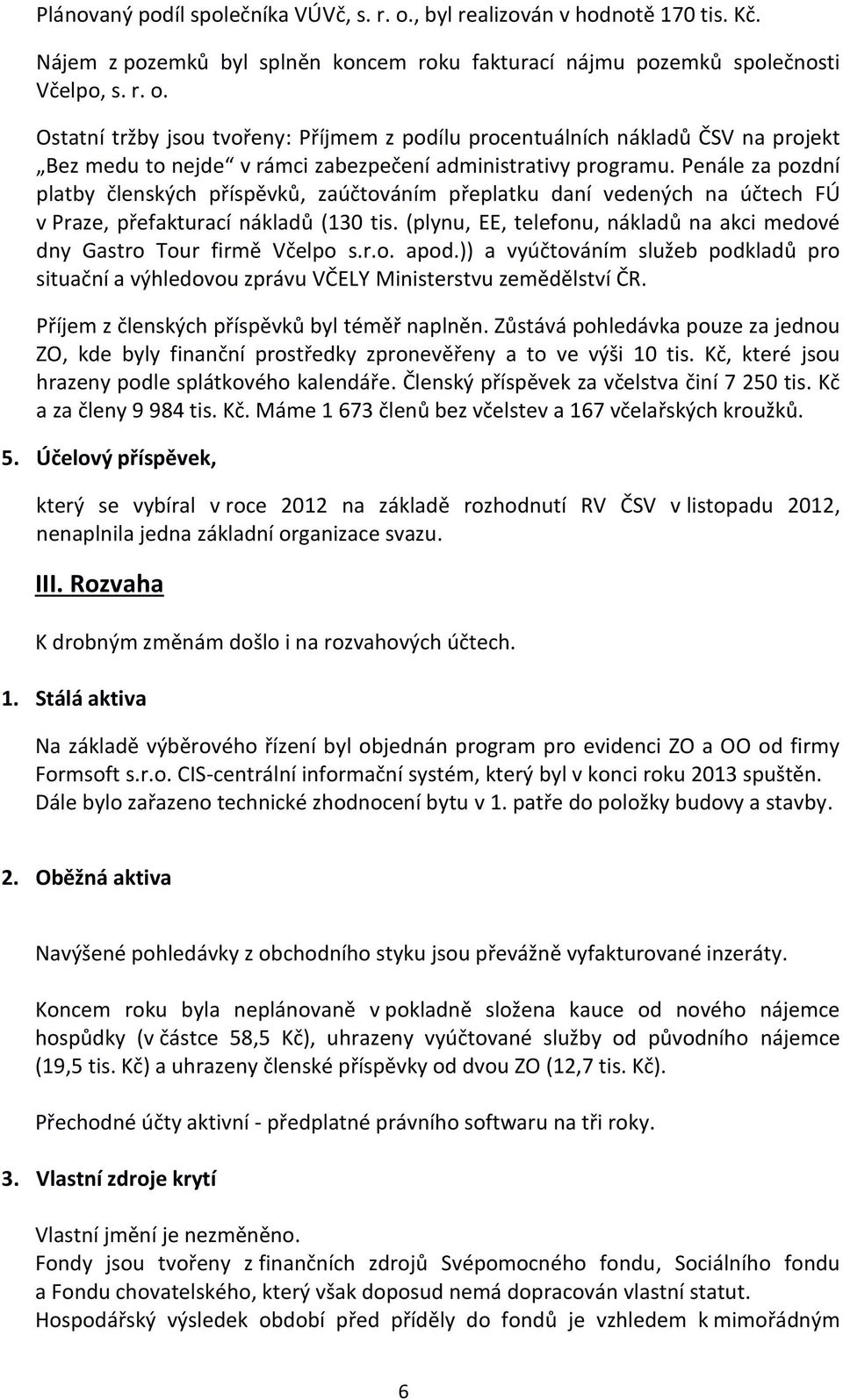 Plánovaný podíl společníka VÚVč, s. r. o., byl realizován v hodnotě 170 tis. Kč.

Nájem z pozemků byl splněn koncem roku fakturací nájmu pozemků společnosti Včelpo, s. r. o.

Ostatní tržby jsou tvořeny: Příjmem z podílu procentuálních nákladů ČSV na projekt „Bez medu to nejde“ v rámci zabezpečení administrativy programu. Penále za pozdní platby členských příspěvků, zaúčtováním přeplatku daní vedených na účtech FÚ v Praze, přefakturací nákladů (130 tis. (plynu, EE, telefonu, nákladů na akci medové dny Gastro Tour firmě Včelpo s.r.o. apod.)) a vyúčtováním služeb podkladů pro situační a výhledovou zprávu VČELY Ministerstvu zemědělství ČR.

Příjem z členských příspěvků byl téměř naplněn. Zůstává pohledávka pouze za jednou ZO, kde byly finanční prostředky zpronevěřeny a to ve výši 10 tis. Kč, které jsou hrazeny podle splátkového kalendáře. Členský příspěvek za včelstva činí 7 250 tis. Kč a za členy 9 984 tis. Kč. Máme 1 673 členů bez včelstev a 167 včelařských kroužků.

5. Účelový příspěvek,

který se vybíral v roce 2012 na základě rozhodnutí RV ČSV v listopadu 2012, nenaplnila jedna základní organizace svazu.

III. Rozvaha

K drobným změnám došlo i na rozvahových účtech.

1. Stálá aktiva

Na základě výběrového řízení byl objednán program pro evidenci ZO a OO od firmy Formsoft s.r.o. CIS-centrální informační systém, který byl v konci roku 2013 spuštěn. Dále bylo zařazeno technické zhodnocení bytu v 1. patře do položky budovy a stavby.

2. Oběžná aktiva

Navýšené pohledávky z obchodního styku jsou převážně vyfakturované inzeráty.

Koncem roku byla neplánovaně v pokladně složena kauce od nového nájemce hospůdky (v částce 58,5 Kč), uhrazeny vyúčtované služby od původního nájemce (19,5 tis. Kč) a uhrazeny členské příspěvky od dvou ZO (12,7 tis. Kč).

Přechodné účty aktivní - předplatné právního softwaru na tři roky.

3. Vlastní zdroje krytí

Vlastní jmění je nezměněno.
Fondy jsou tvořeny z finančních zdrojů Svépomocného fondu, Sociálního fondu a Fondu chovatelského, který však doposud nemá dopracován vlastní statut.
Hospodářský výsledek období před příděly do fondů je vzhledem k mimořádným

6